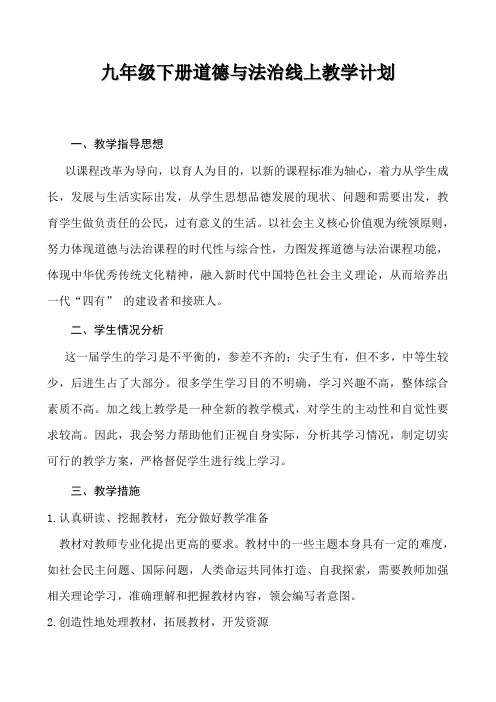 九年级下册道德与法治线上教学计划

一、教学指导思想

以课程改革为导向，以育人为目的，以新的课程标准为轴心，着力从学生成长，发展与生活实际出发，从学生思想品德发展的现状、问题和需要出发，教育学生做负责任的公民，过有意义的生活。以社会主义核心价值观为统领原则，努力体现道德与法治课程的时代性与综合性，力图发挥道德与法治课程功能，体现中华优秀传统文化精神，融入新时代中国特色社会主义理论，从而培养出一代“四有” 的建设者和接班人。

二、学生情况分析

这一届学生的学习是不平衡的，参差不齐的：尖子生有，但不多，中等生较少，后进生占了大部分。很多学生学习目的不明确，学习兴趣不高，整体综合素质不高。加之线上教学是一种全新的教学模式，对学生的主动性和自觉性要求较高。因此，我会努力帮助他们正视自身实际，分析其学习情况，制定切实可行的教学方案，严格督促学生进行线上学习。

三、教学措施

1.认真研读、挖掘教材，充分做好教学准备

教材对教师专业化提出更高的要求。教材中的一些主题本身具有一定的难度，如社会民主问题、国际问题，人类命运共同体打造、自我探索，需要教师加强相关理论学习，准确理解和把握教材内容，领会编写者意图。

2.创造性地处理教材，拓展教材，开发资源